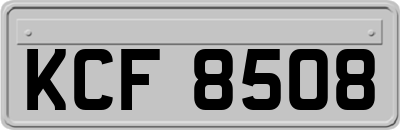 KCF 8508